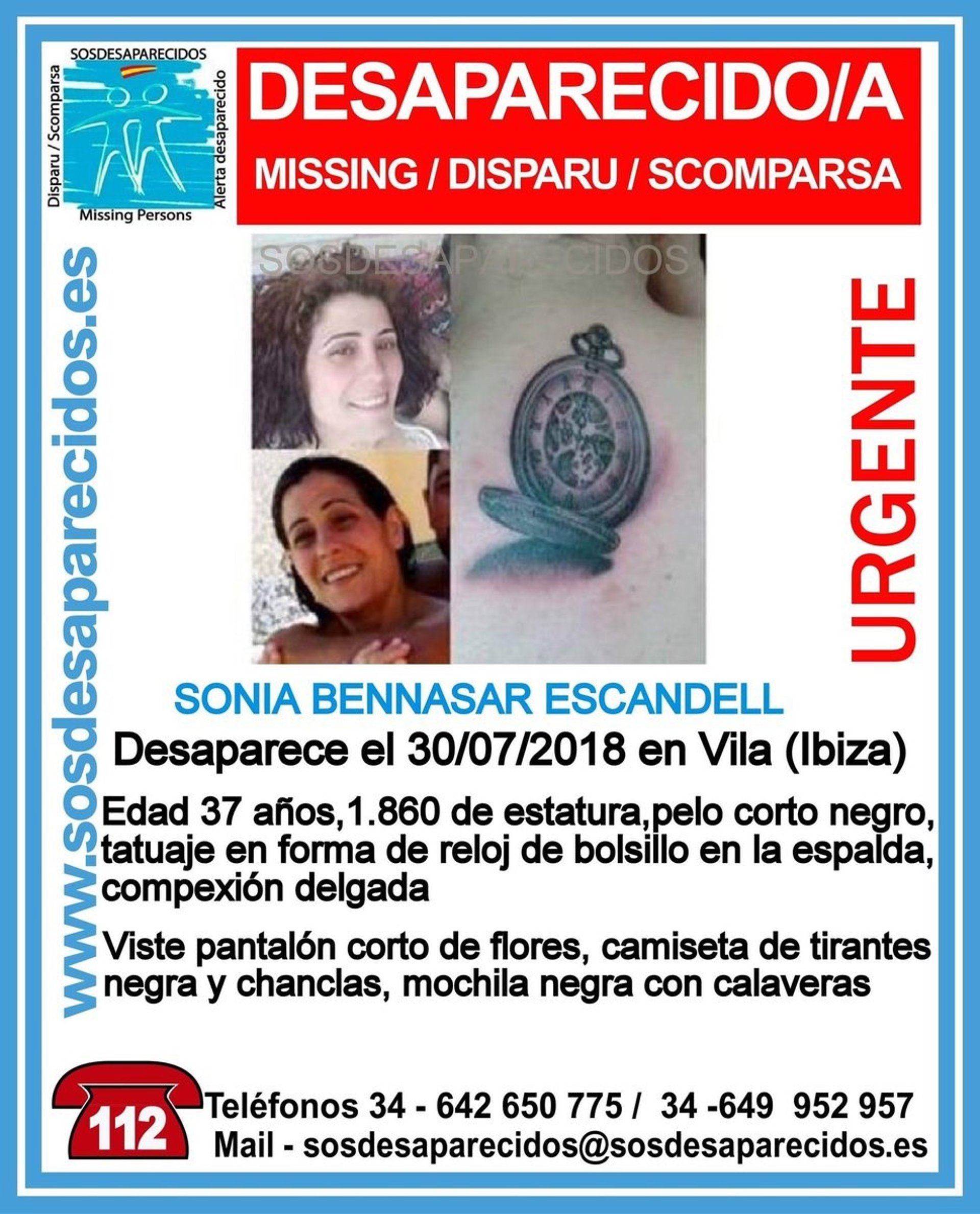 SOSDESAPARECIDOS
Disparu / Scomparsa
Alerta desaparecido
Missing Persons

DESAPARECIDO/A
MISSING / DISPARU / SCOMPARSA

www.sosdesaparecidos.es

URGENTE

SONIA BENNASAR ESCANDELL

Desaparece el 30/07/2018 en Vila (Ibiza)

Edad 37 años,1.860 de estatura,pelo corto negro, tatuaje en forma de reloj de bolsillo en la espalda, compexión delgada

Viste pantalón corto de flores, camiseta de tirantes negra y chanclas, mochila negra con calaveras

112
Teléfonos 34 - 642 650 775 / 34 -649 952 957
Mail - sosdesaparecidos@sosdesaparecidos.es

SOSDESAPARECIDOS